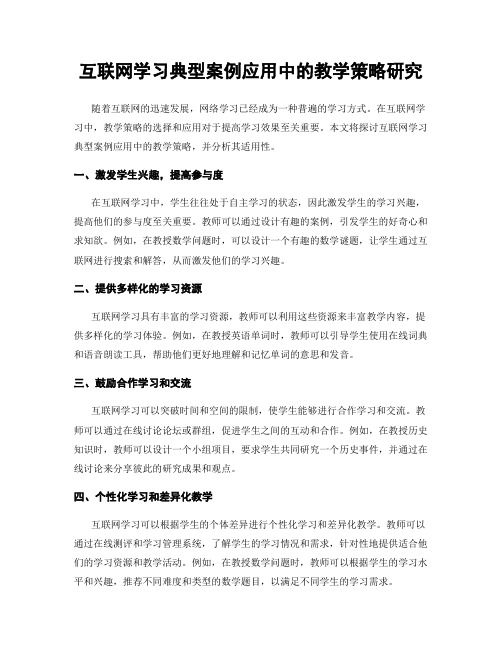 互联网学习典型案例应用中的教学策略研究

随着互联网的迅速发展，网络学习已经成为一种普遍的学习方式。在互联网学习中，教学策略的选择和应用对于提高学习效果至关重要。本文将探讨互联网学习典型案例应用中的教学策略，并分析其适用性。

一、激发学生兴趣，提高参与度

在互联网学习中，学生往往处于自主学习的状态，因此激发学生的学习兴趣，提高他们的参与度至关重要。教师可以通过设计有趣的案例，引发学生的好奇心和求知欲。例如，在教授数学问题时，可以设计一个有趣的数学谜题，让学生通过互联网进行搜索和解答，从而激发他们的学习兴趣。

二、提供多样化的学习资源

互联网学习具有丰富的学习资源，教师可以利用这些资源来丰富教学内容，提供多样化的学习体验。例如，在教授英语单词时，教师可以引导学生使用在线词典和语音朗读工具，帮助他们更好地理解和记忆单词的意思和发音。

三、鼓励合作学习和交流

互联网学习可以突破时间和空间的限制，使学生能够进行合作学习和交流。教师可以通过在线讨论论坛或群组，促进学生之间的互动和合作。例如，在教授历史知识时，教师可以设计一个小组项目，要求学生共同研究一个历史事件，并通过在线讨论来分享彼此的研究成果和观点。

四、个性化学习和差异化教学

互联网学习可以根据学生的个体差异进行个性化学习和差异化教学。教师可以通过在线测评和学习管理系统，了解学生的学习情况和需求，针对性地提供适合他们的学习资源和教学活动。例如，在教授数学问题时，教师可以根据学生的学习水平和兴趣，推荐不同难度和类型的数学题目，以满足不同学生的学习需求。